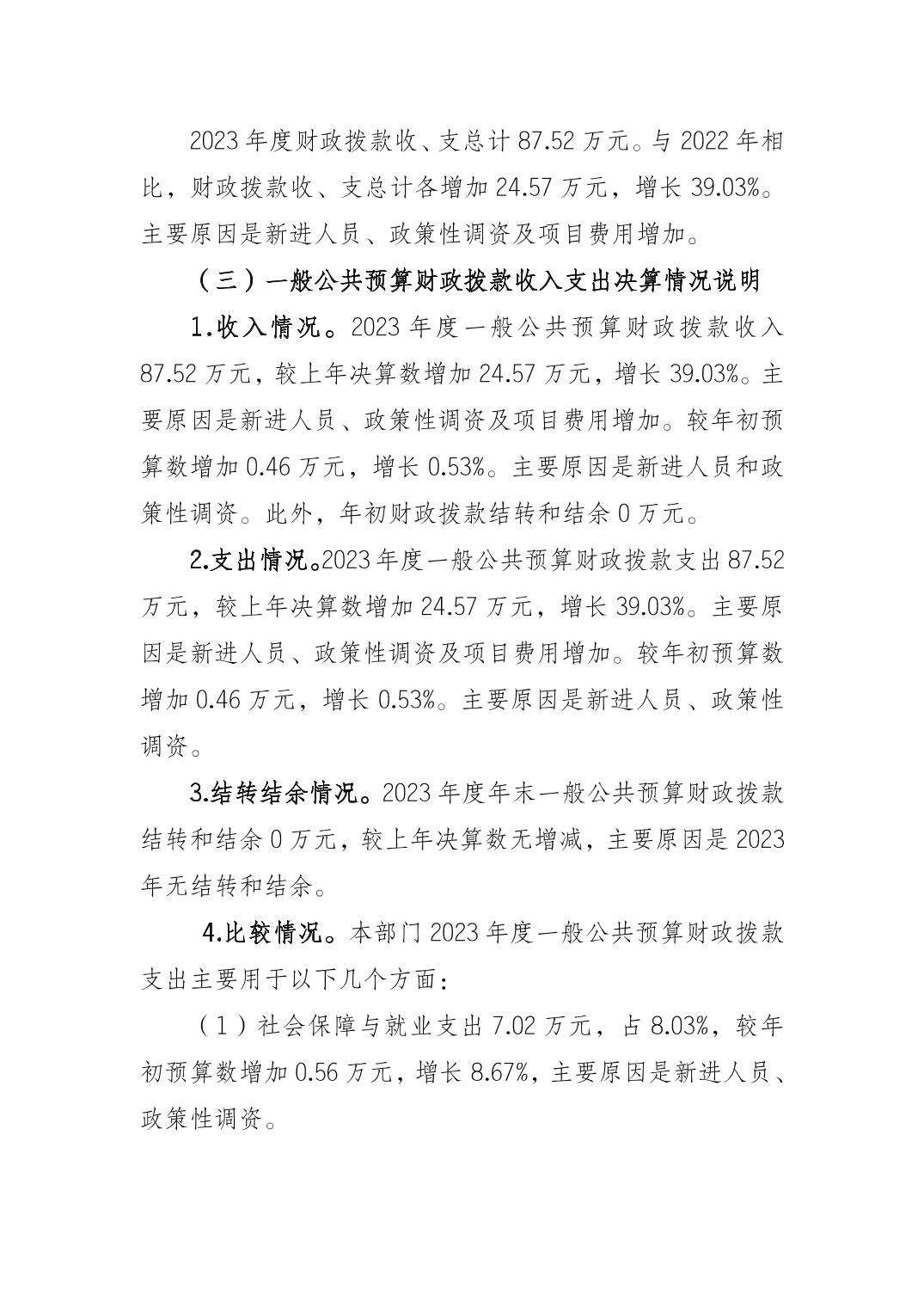 2023 年度财政拨款收、支总计 87.52 万元。与 2022 年相比，财政拨款收、支总计各增加 24.57 万元，增长 39.03%。主要原因是新进人员、政策性调资及项目费用增加。

（三）一般公共预算财政拨款收入支出决算情况说明

1.收入情况。2023 年度一般公共预算财政拨款收入 87.52 万元，较上年决算数增加 24.57 万元，增长 39.03%。主要原因是新进人员、政策性调资及项目费用增加。较年初预算数增加 0.46 万元，增长 0.53%。主要原因是新进人员和政策性调资。此外，年初财政拨款结转和结余 0 万元。

2.支出情况。2023 年度一般公共预算财政拨款支出 87.52 万元，较上年决算数增加 24.57 万元，增长 39.03%。主要原因是新进人员、政策性调资及项目费用增加。较年初预算数增加 0.46 万元，增长 0.53%。主要原因是新进人员、政策性调资。

3.结转结余情况。2023 年度年末一般公共预算财政拨款结转和结余 0 万元，较上年决算数无增减，主要原因是 2023 年无结转和结余。

4.比较情况。本部门 2023 年度一般公共预算财政拨款支出主要用于以下几个方面：

（1）社会保障与就业支出 7.02 万元，占 8.03%，较年初预算数增加 0.56 万元，增长 8.67%，主要原因是新进人员、政策性调资。